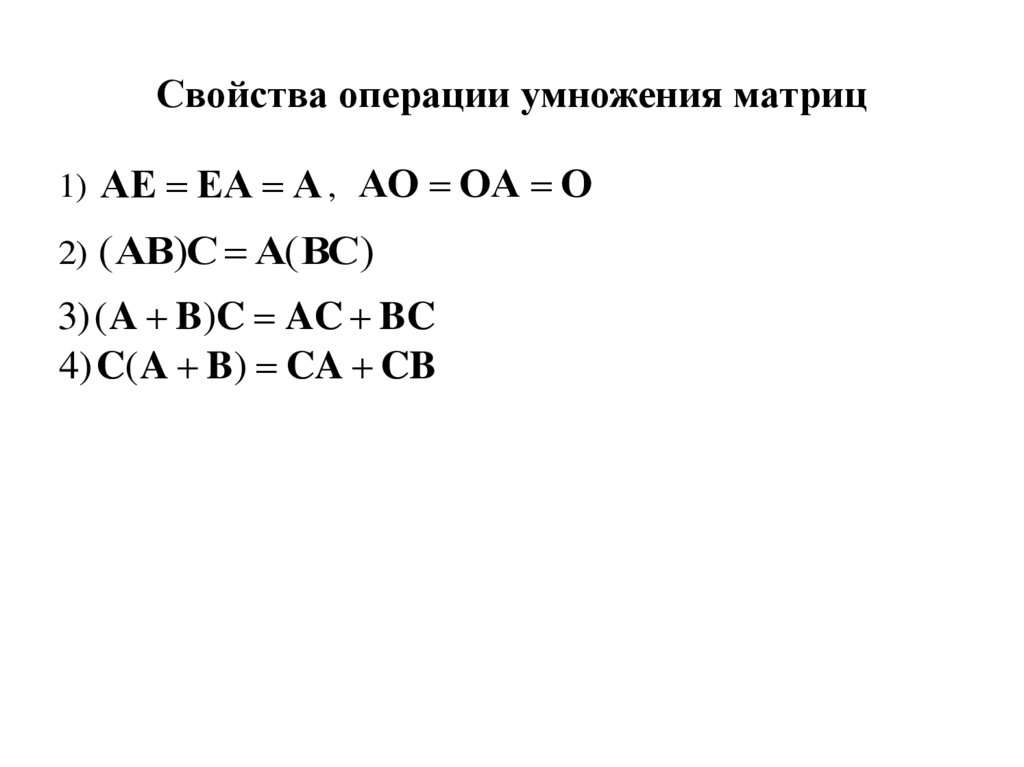 Свойства операции умножения матриц

1) $\mathbf{AE} = \mathbf{EA} = \mathbf{A}$, $\mathbf{AO} = \mathbf{OA} = \mathbf{O}$

2) $(\mathbf{AB})\mathbf{C} = \mathbf{A}(\mathbf{BC})$

3) $(\mathbf{A} + \mathbf{B})\mathbf{C} = \mathbf{AC} + \mathbf{BC}$
4) $\mathbf{C}(\mathbf{A} + \mathbf{B}) = \mathbf{CA} + \mathbf{CB}$